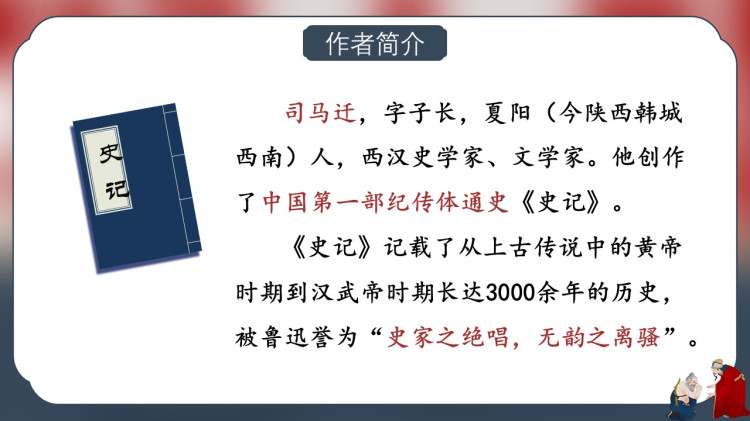 作者简介

史记

司马迁，字子长，夏阳（今陕西韩城西南）人，西汉史学家、文学家。他创作了中国第一部纪传体通史《史记》。

《史记》记载了从上古传说中的黄帝时期到汉武帝时期长达3000余年的历史，被鲁迅誉为“史家之绝唱，无韵之离骚”。